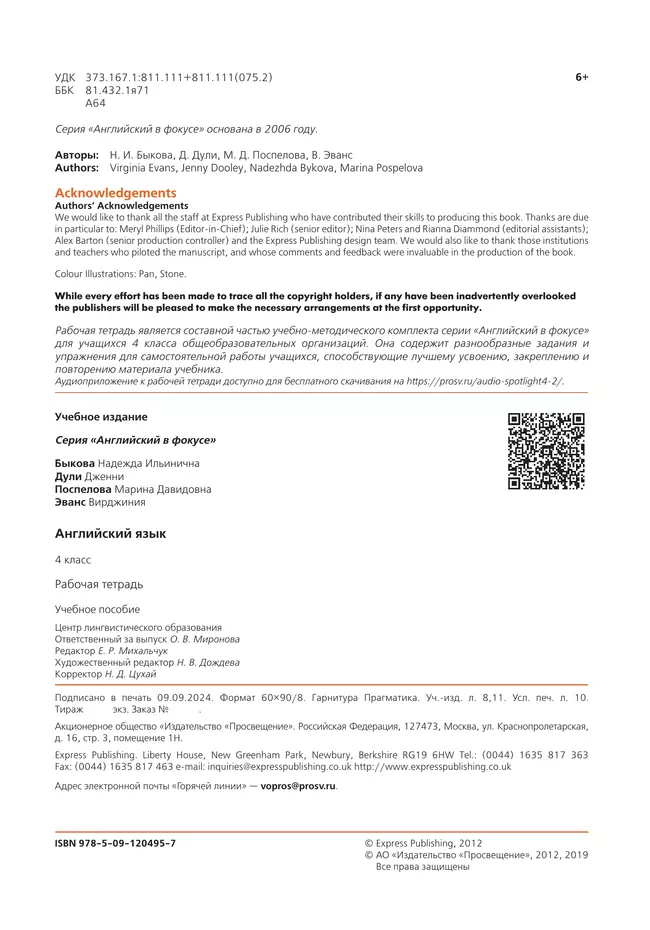 УДК 373.167.1:811.111+811.111(075.2)
ББК 81.432.1я71
А64

6+

Серия «Английский в фокусе» основана в 2006 году.

Авторы: Н. И. Быкова, Д. Дули, М. Д. Поспелова, В. Эванс
Authors: Virginia Evans, Jenny Dooley, Nadezhda Bykova, Marina Pospelova

Acknowledgements
Authors' Acknowledgements
We would like to thank all the staff at Express Publishing who have contributed their skills to producing this book. Thanks are due in particular to: Meryl Phillips (Editor-in-Chief); Julie Rich (senior editor); Nina Peters and Rianna Diammond (editorial assistants); Alex Barton (senior production controller) and the Express Publishing design team. We would also like to thank those institutions and teachers who piloted the manuscript, and whose comments and feedback were invaluable in the production of the book.

Colour Illustrations: Pan, Stone.

While every effort has been made to trace all the copyright holders, if any have been inadvertently overlooked the publishers will be pleased to make the necessary arrangements at the first opportunity.

Рабочая тетрадь является составной частью учебно-методического комплекта серии «Английский в фокусе» для учащихся 4 класса общеобразовательных организаций. Она содержит разнообразные задания и упражнения для самостоятельной работы учащихся, способствующие лучшему усвоению, закреплению и повторению материала учебника.
Аудиоприложение к рабочей тетради доступно для бесплатного скачивания на https://prosv.ru/audio-spotlight4-2/.

Учебное издание

Серия «Английский в фокусе»

Быкова Надежда Ильинична
Дули Дженни
Поспелова Марина Давидовна
Эванс Вирджиния

Английский язык

4 класс

Рабочая тетрадь

Учебное пособие

Центр лингвистического образования
Ответственный за выпуск О. В. Миронова
Редактор Е. Р. Михальчук
Художественный редактор Н. В. Дождева
Корректор Н. Д. Цухай

Подписано в печать 09.09.2024. Формат 60×90/8. Гарнитура Прагматика. Уч.-изд. л. 8,11. Усл. печ. л. 10. Тираж экз. Заказ № .

Акционерное общество «Издательство «Просвещение». Российская Федерация, 127473, Москва, ул. Краснопролетарская, д. 16, стр. 3, помещение 1Н.

Express Publishing. Liberty House, New Greenham Park, Newbury, Berkshire RG19 6HW Tel.: (0044) 1635 817 363 Fax: (0044) 1635 817 463 e-mail: inquiries@expresspublishing.co.uk http://www.expresspublishing.co.uk

Адрес электронной почты «Горячей линии» — vopros@prosv.ru.

ISBN 978-5-09-120495-7

© Express Publishing, 2012
© АО «Издательство «Просвещение», 2012, 2019
Все права защищены